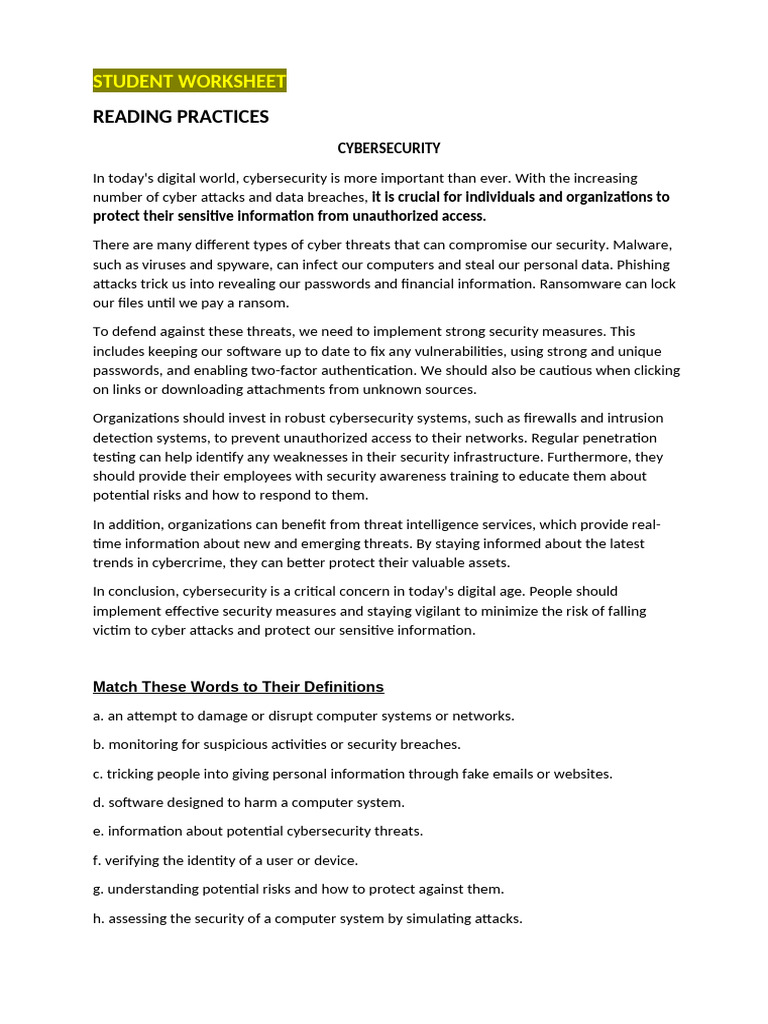 STUDENT WORKSHEET

READING PRACTICES

CYBERSECURITY

In today's digital world, cybersecurity is more important than ever. With the increasing number of cyber attacks and data breaches, it is crucial for individuals and organizations to protect their sensitive information from unauthorized access.

There are many different types of cyber threats that can compromise our security. Malware, such as viruses and spyware, can infect our computers and steal our personal data. Phishing attacks trick us into revealing our passwords and financial information. Ransomware can lock our files until we pay a ransom.

To defend against these threats, we need to implement strong security measures. This includes keeping our software up to date to fix any vulnerabilities, using strong and unique passwords, and enabling two-factor authentication. We should also be cautious when clicking on links or downloading attachments from unknown sources.

Organizations should invest in robust cybersecurity systems, such as firewalls and intrusion detection systems, to prevent unauthorized access to their networks. Regular penetration testing can help identify any weaknesses in their security infrastructure. Furthermore, they should provide their employees with security awareness training to educate them about potential risks and how to respond to them.

In addition, organizations can benefit from threat intelligence services, which provide real-time information about new and emerging threats. By staying informed about the latest trends in cybercrime, they can better protect their valuable assets.

In conclusion, cybersecurity is a critical concern in today's digital age. People should implement effective security measures and staying vigilant to minimize the risk of falling victim to cyber attacks and protect our sensitive information.

Match These Words to Their Definitions

a. an attempt to damage or disrupt computer systems or networks.

b. monitoring for suspicious activities or security breaches.

c. tricking people into giving personal information through fake emails or websites.

d. software designed to harm a computer system.

e. information about potential cybersecurity threats.

f. verifying the identity of a user or device.

g. understanding potential risks and how to protect against them.

h. assessing the security of a computer system by simulating attacks.